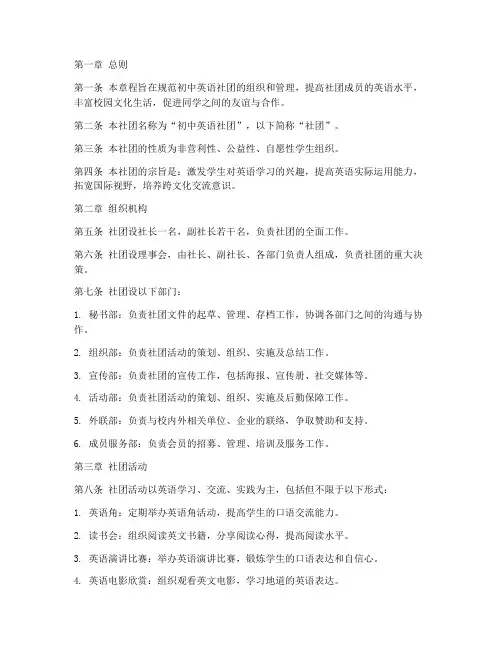 第一章 总则

第一条 本章程旨在规范初中英语社团的组织和管理，提高社团成员的英语水平，丰富校园文化生活，促进同学之间的友谊与合作。

第二条 本社团名称为“初中英语社团”，以下简称“社团”。

第三条 本社团的性质为非营利性、公益性、自愿性学生组织。

第四条 本社团的宗旨是：激发学生对英语学习的兴趣，提高英语实际运用能力，拓宽国际视野，培养跨文化交流意识。

第二章 组织机构

第五条 社团设社长一名，副社长若干名，负责社团的全面工作。

第六条 社团设理事会，由社长、副社长、各部门负责人组成，负责社团的重大决策。

第七条 社团设以下部门：

1. 秘书部：负责社团文件的起草、管理、存档工作，协调各部门之间的沟通与协作。

2. 组织部：负责社团活动的策划、组织、实施及总结工作。

3. 宣传部：负责社团的宣传工作，包括海报、宣传册、社交媒体等。

4. 活动部：负责社团活动的策划、组织、实施及后勤保障工作。

5. 外联部：负责与校内外相关单位、企业的联络，争取赞助和支持。

6. 成员服务部：负责会员的招募、管理、培训及服务工作。

第三章 社团活动

第八条 社团活动以英语学习、交流、实践为主，包括但不限于以下形式：

1. 英语角：定期举办英语角活动，提高学生的口语交流能力。

2. 读书会：组织阅读英文书籍，分享阅读心得，提高阅读水平。

3. 英语演讲比赛：举办英语演讲比赛，锻炼学生的口语表达和自信心。

4. 英语电影欣赏：组织观看英文电影，学习地道的英语表达。